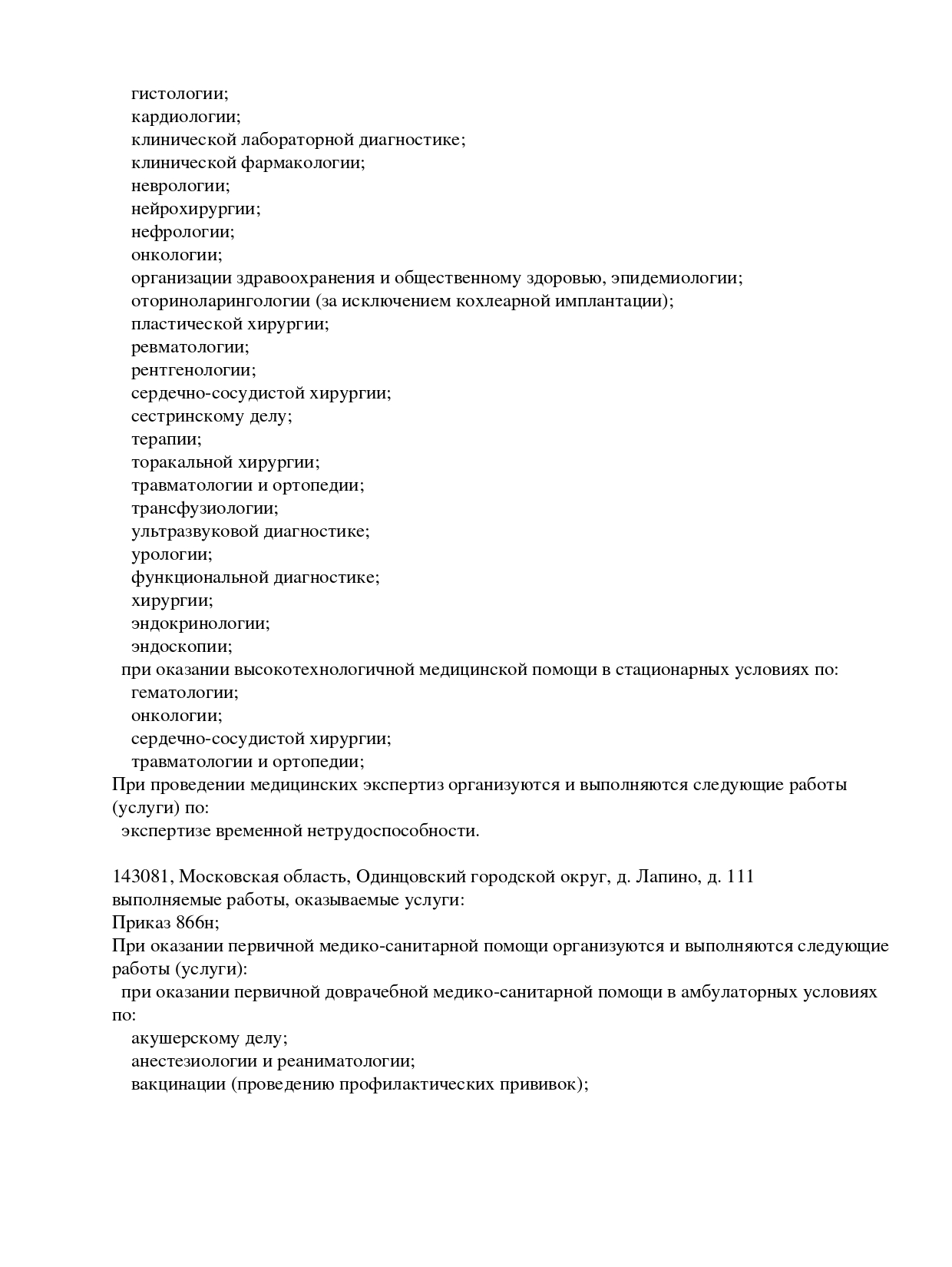 гистологии;
кардиологии;
клинической лабораторной диагностике;
клинической фармакологии;
неврологии;
нейрохирургии;
нефрологии;
онкологии;
организации здравоохранения и общественному здоровью, эпидемиологии;
оториноларингологии (за исключением кохлеарной имплантации);
пластической хирургии;
ревматологии;
рентгенологии;
сердечно-сосудистой хирургии;
сестринскому делу;
терапии;
торакальной хирургии;
травматологии и ортопедии;
трансфузиологии;
ультразвуковой диагностике;
урологии;
функциональной диагностике;
хирургии;
эндокринологии;
эндоскопии;
при оказании высокотехнологичной медицинской помощи в стационарных условиях по:
гематологии;
онкологии;
сердечно-сосудистой хирургии;
травматологии и ортопедии;
При проведении медицинских экспертиз организуются и выполняются следующие работы (услуги) по:
экспертизе временной нетрудоспособности.

143081, Московская область, Одинцовский городской округ, д. Лапино, д. 111
выполняемые работы, оказываемые услуги:
Приказ 866н;
При оказании первичной медико-санитарной помощи организуются и выполняются следующие работы (услуги):
при оказании первичной доврачебной медико-санитарной помощи в амбулаторных условиях по:
акушерскому делу;
анестезиологии и реаниматологии;
вакцинации (проведению профилактических прививок);